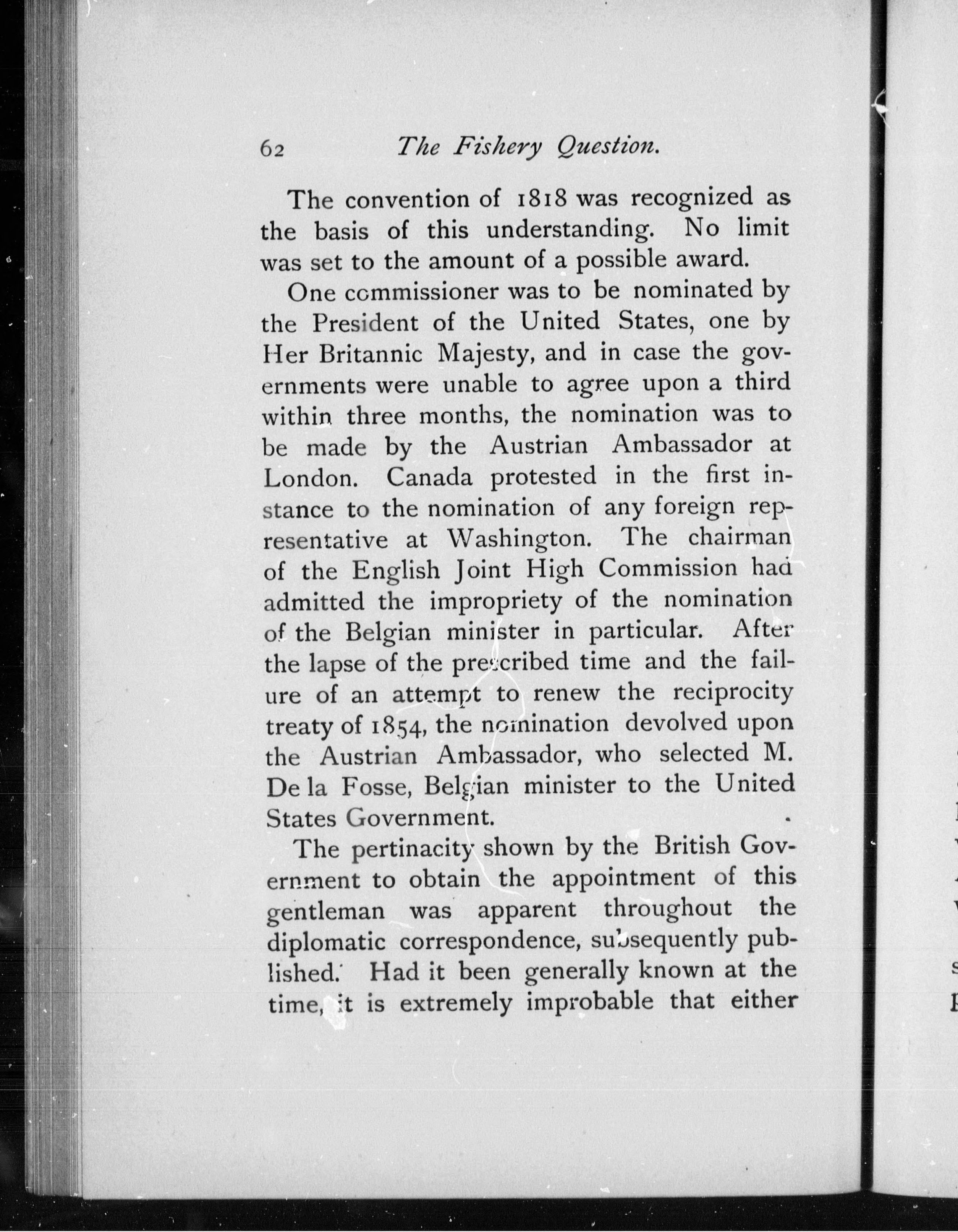 62 The Fishery Question.

The convention of 1818 was recognized as the basis of this understanding. No limit was set to the amount of a possible award.

One commissioner was to be nominated by the President of the United States, one by Her Britannic Majesty, and in case the governments were unable to agree upon a third within three months, the nomination was to be made by the Austrian Ambassador at London. Canada protested in the first instance to the nomination of any foreign representative at Washington. The chairman of the English Joint High Commission had admitted the impropriety of the nomination of the Belgian minister in particular. After the lapse of the prescribed time and the failure of an attempt to renew the reciprocity treaty of 1854, the nomination devolved upon the Austrian Ambassador, who selected M. De la Fosse, Belgian minister to the United States Government.

The pertinacity shown by the British Government to obtain the appointment of this gentleman was apparent throughout the diplomatic correspondence, subsequently published. Had it been generally known at the time, it is extremely improbable that either